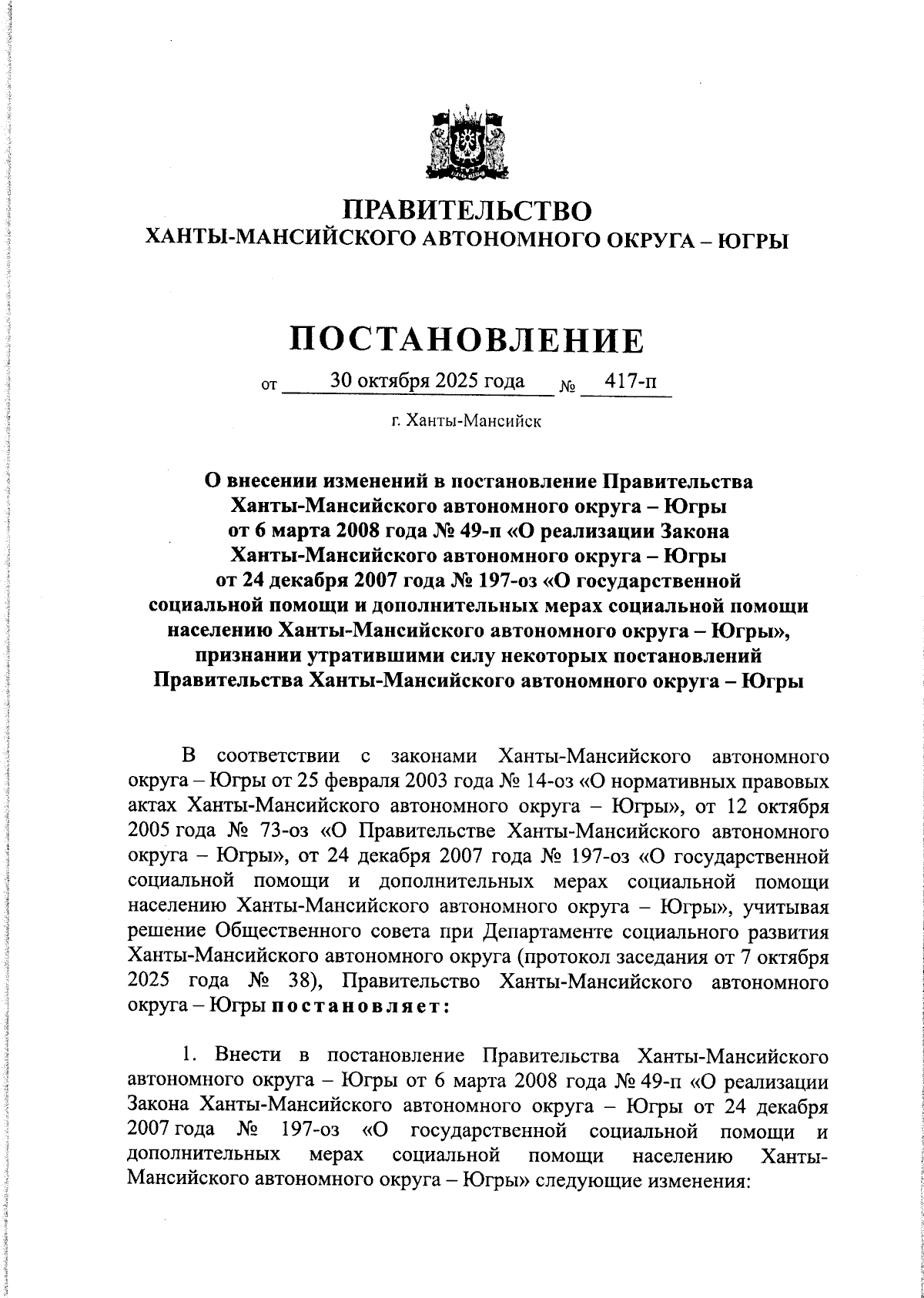 ПРАВИТЕЛЬСТВО
ХАНТЫ-МАНСИЙСКОГО АВТОНОМНОГО ОКРУГА – ЮГРЫ

ПОСТАНОВЛЕНИЕ

от 30 октября 2025 года № 417-п

г. Ханты-Мансийск

О внесении изменений в постановление Правительства Ханты-Мансийского автономного округа – Югры от 6 марта 2008 года № 49-п «О реализации Закона Ханты-Мансийского автономного округа – Югры от 24 декабря 2007 года № 197-оз «О государственной социальной помощи и дополнительных мерах социальной помощи населению Ханты-Мансийского автономного округа – Югры», признании утратившими силу некоторых постановлений Правительства Ханты-Мансийского автономного округа – Югры

В соответствии с законами Ханты-Мансийского автономного округа – Югры от 25 февраля 2003 года № 14-оз «О нормативных правовых актах Ханты-Мансийского автономного округа – Югры», от 12 октября 2005 года № 73-оз «О Правительстве Ханты-Мансийского автономного округа – Югры», от 24 декабря 2007 года № 197-оз «О государственной социальной помощи и дополнительных мерах социальной помощи населению Ханты-Мансийского автономного округа – Югры», учитывая решение Общественного совета при Департаменте социального развития Ханты-Мансийского автономного округа (протокол заседания от 7 октября 2025 года № 38), Правительство Ханты-Мансийского автономного округа – Югры постановляет:

1. Внести в постановление Правительства Ханты-Мансийского автономного округа – Югры от 6 марта 2008 года № 49-п «О реализации Закона Ханты-Мансийского автономного округа – Югры от 24 декабря 2007 года № 197-оз «О государственной социальной помощи и дополнительных мерах социальной помощи населению Ханты-Мансийского автономного округа – Югры» следующие изменения: